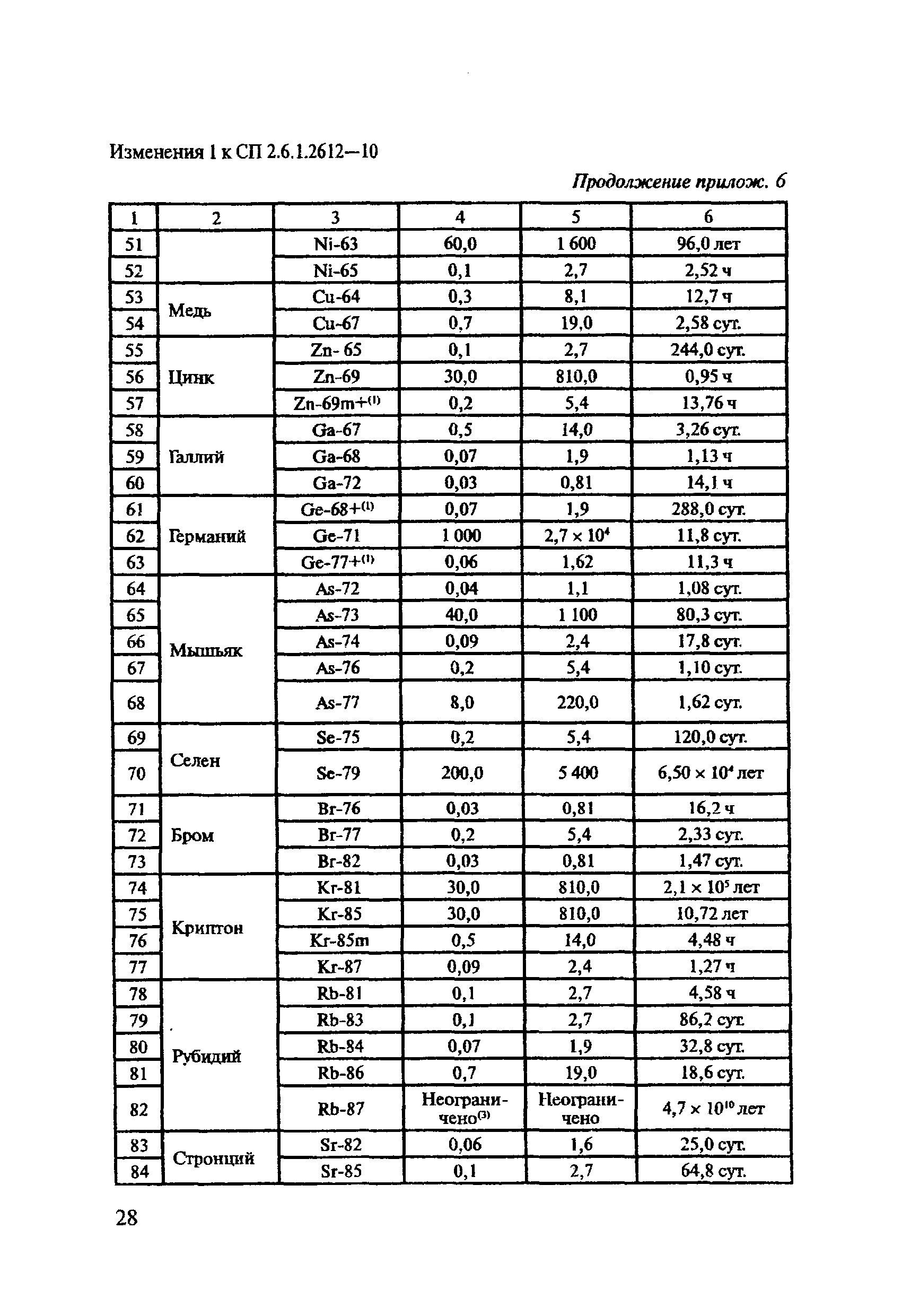 Изменения 1 к СП 2.6.1.2612—10

Продолжение прилож. 6

| 1 | 2 | 3 | 4 | 5 | 6 |
|---|---|---|---|---|---|
| 51 | | Ni-63 | 60,0 | 1 600 | 96,0 лет |
| 52 | | Ni-65 | 0,1 | 2,7 | 2,52 ч |
| 53 | Медь | Cu-64 | 0,3 | 8,1 | 12,7 ч |
| 54 | | Cu-67 | 0,7 | 19,0 | 2,58 сут. |
| 55 | Цинк | Zn- 65 | 0,1 | 2,7 | 244,0 сут. |
| 56 | | Zn-69 | 30,0 | 810,0 | 0,95 ч |
| 57 | | Zn-69m+$^{(1)}$ | 0,2 | 5,4 | 13,76 ч |
| 58 | Галлий | Ga-67 | 0,5 | 14,0 | 3,26 сут. |
| 59 | | Ga-68 | 0,07 | 1,9 | 1,13 ч |
| 60 | | Ga-72 | 0,03 | 0,81 | 14,1 ч |
| 61 | Германий | Ge-68+$^{(1)}$ | 0,07 | 1,9 | 288,0 сут. |
| 62 | | Ge-71 | 1 000 | $2,7 \times 10^4$ | 11,8 сут. |
| 63 | | Ge-77+$^{(1)}$ | 0,06 | 1,62 | 11,3 ч |
| 64 | Мышьяк | As-72 | 0,04 | 1,1 | 1,08 сут. |
| 65 | | As-73 | 40,0 | 1 100 | 80,3 сут. |
| 66 | | As-74 | 0,09 | 2,4 | 17,8 сут. |
| 67 | | As-76 | 0,2 | 5,4 | 1,10 сут. |
| 68 | | As-77 | 8,0 | 220,0 | 1,62 сут. |
| 69 | Селен | Se-75 | 0,2 | 5,4 | 120,0 сут. |
| 70 | | Se-79 | 200,0 | 5 400 | $6,50 \times 10^4$ лет |
| 71 | Бром | Br-76 | 0,03 | 0,81 | 16,2 ч |
| 72 | | Br-77 | 0,2 | 5,4 | 2,33 сут. |
| 73 | | Br-82 | 0,03 | 0,81 | 1,47 сут. |
| 74 | Криптон | Kr-81 | 30,0 | 810,0 | $2,1 \times 10^5$ лет |
| 75 | | Kr-85 | 30,0 | 810,0 | 10,72 лет |
| 76 | | Kr-85m | 0,5 | 14,0 | 4,48 ч |
| 77 | | Kr-87 | 0,09 | 2,4 | 1,27 ч |
| 78 | Рубидий | Rb-81 | 0,1 | 2,7 | 4,58 ч |
| 79 | | Rb-83 | 0,1 | 2,7 | 86,2 сут. |
| 80 | | Rb-84 | 0,07 | 1,9 | 32,8 сут. |
| 81 | | Rb-86 | 0,7 | 19,0 | 18,6 сут. |
| 82 | | Rb-87 | Неограничено$^{(3)}$ | Неограничено | $4,7 \times 10^{10}$ лет |
| 83 | Стронций | Sr-82 | 0,06 | 1,6 | 25,0 сут. |
| 84 | | Sr-85 | 0,1 | 2,7 | 64,8 сут. |

28